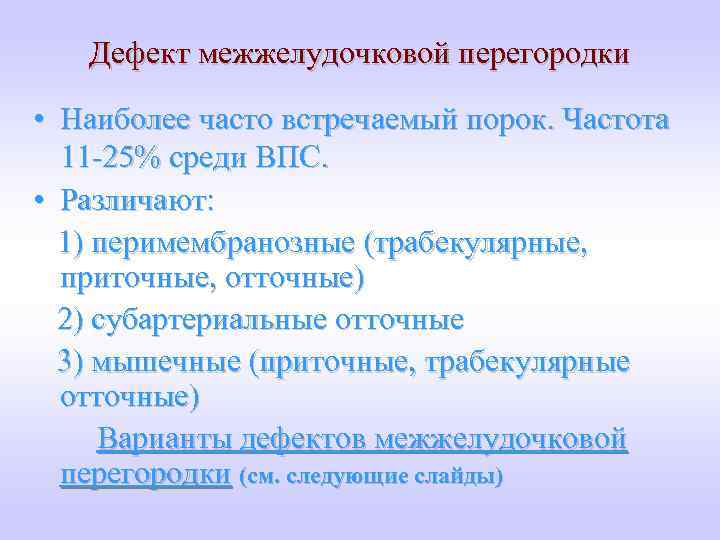 Дефект межжелудочковой перегородки

• Наиболее часто встречаемый порок. Частота 11-25% среди ВПС.
• Различают:

1) перимембранозные (трабекулярные, приточные, отточные)

2) субартериальные отточные

3) мышечные (приточные, трабекулярные отточные)

Варианты дефектов межжелудочковой перегородки (см. следующие слайды)